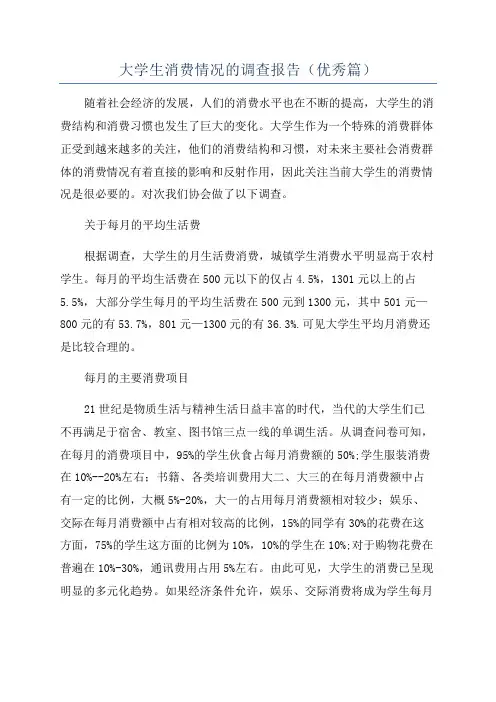 大学生消费情况的调查报告（优秀篇）

随着社会经济的发展，人们的消费水平也在不断的提高，大学生的消费结构和消费习惯也发生了巨大的变化。大学生作为一个特殊的消费群体正受到越来越多的关注，他们的消费结构和习惯，对未来主要社会消费群体的消费情况有着直接的影响和反射作用，因此关注当前大学生的消费情况是很必要的。对次我们协会做了以下调查。

关于每月的平均生活费

根据调查，大学生的月生活费消费，城镇学生消费水平明显高于农村学生。每月的平均生活费在500元以下的仅占4.5%，1301元以上的占5.5%，大部分学生每月的平均生活费在500元到1300元，其中501元—800元的有53.7%，801元—1300元的有36.3%.可见大学生平均月消费还是比较合理的。

每月的主要消费项目

21世纪是物质生活与精神生活日益丰富的时代，当代的大学生们已不再满足于宿舍、教室、图书馆三点一线的单调生活。从调查问卷可知，在每月的消费项目中，95%的学生伙食占每月消费额的50%;学生服装消费在10%--20%左右；书籍、各类培训费用大二、大三的在每月消费额中占有一定的比例，大概5%-20%，大一的占用每月消费额相对较少；娱乐、交际在每月消费额中占有相对较高的比例，15%的同学有30%的花费在这方面，75%的学生这方面的比例为10%，10%的学生在10%;对于购物花费在普遍在10%-30%，通讯费用占用5%左右。由此可见，大学生的消费已呈现明显的多元化趋势。如果经济条件允许，娱乐、交际消费将成为学生每月